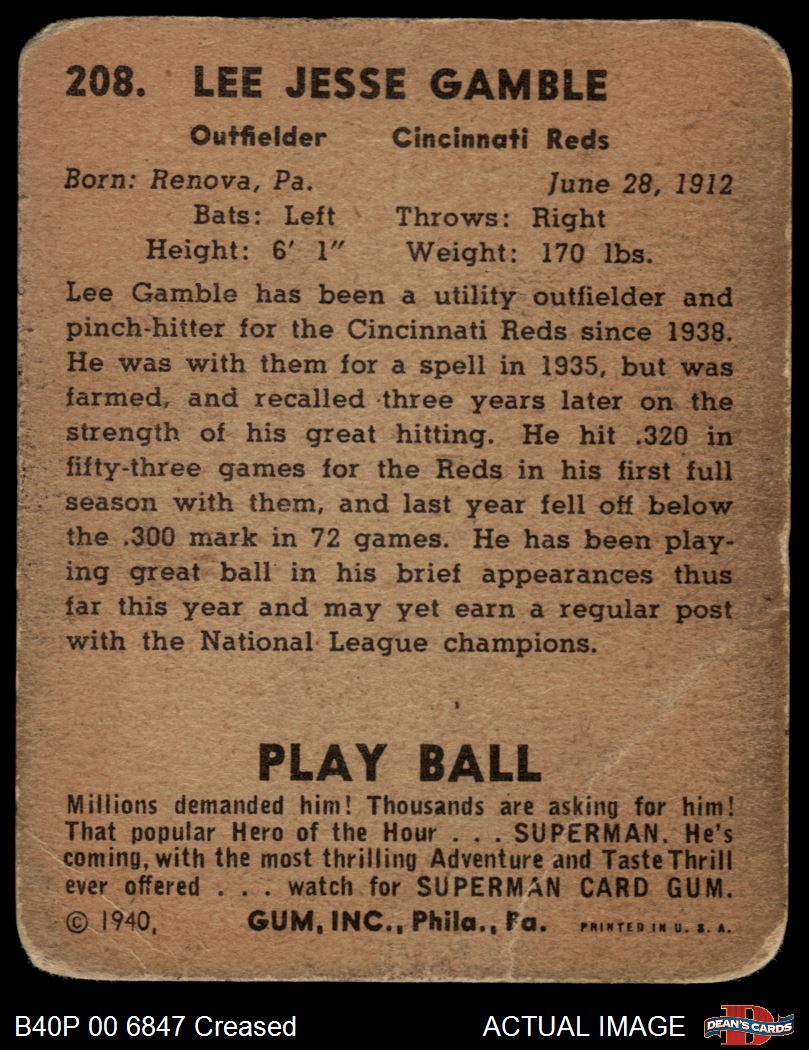 208. LEE JESSE GAMBLE

Outfielder Cincinnati Reds

Born: Renova, Pa. June 28, 1912

Bats: Left Throws: Right

Height: 6' 1" Weight: 170 lbs.

Lee Gamble has been a utility outfielder and pinch-hitter for the Cincinnati Reds since 1938. He was with them for a spell in 1935, but was farmed, and recalled three years later on the strength of his great hitting. He hit .320 in fifty-three games for the Reds in his first full season with them, and last year fell off below the .300 mark in 72 games. He has been playing great ball in his brief appearances thus far this year and may yet earn a regular post with the National League champions.

PLAY BALL

Millions demanded him! Thousands are asking for him! That popular Hero of the Hour . . . SUPERMAN. He's coming, with the most thrilling Adventure and Taste Thrill ever offered . . . watch for SUPERMAN CARD GUM.

© 1940, GUM, INC., Phila., Pa. PRINTED IN U. S. A.

B40P 00 6847 Creased

ACTUAL IMAGE

DEAN'S CARDS